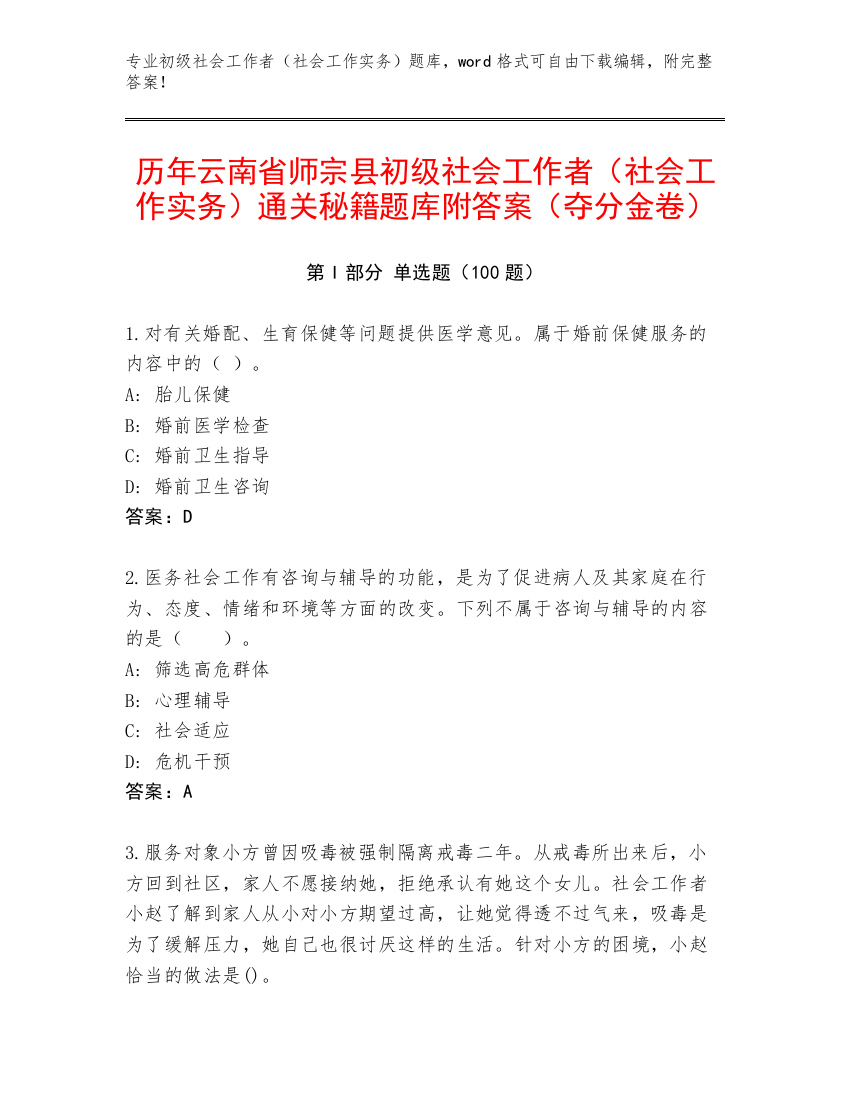 专业初级社会工作者（社会工作实务）题库，word 格式可自由下载编辑，附完整答案！

历年云南省师宗县初级社会工作者（社会工作实务）通关秘籍题库附答案（夺分金卷）

第 I 部分 单选题（100 题）

1.对有关婚配、生育保健等问题提供医学意见。属于婚前保健服务的内容中的（ ）。
A: 胎儿保健
B: 婚前医学检查
C: 婚前卫生指导
D: 婚前卫生咨询
答案：D

2.医务社会工作有咨询与辅导的功能，是为了促进病人及其家庭在行为、态度、情绪和环境等方面的改变。下列不属于咨询与辅导的内容的是（ ）。
A: 筛选高危群体
B: 心理辅导
C: 社会适应
D: 危机干预
答案：A

3.服务对象小方曾因吸毒被强制隔离戒毒二年。从戒毒所出来后，小方回到社区，家人不愿接纳她，拒绝承认有她这个女儿。社会工作者小赵了解到家人从小对小方期望过高，让她觉得透不过气来，吸毒是为了缓解压力，她自己也很讨厌这样的生活。针对小方的困境，小赵恰当的做法是()。